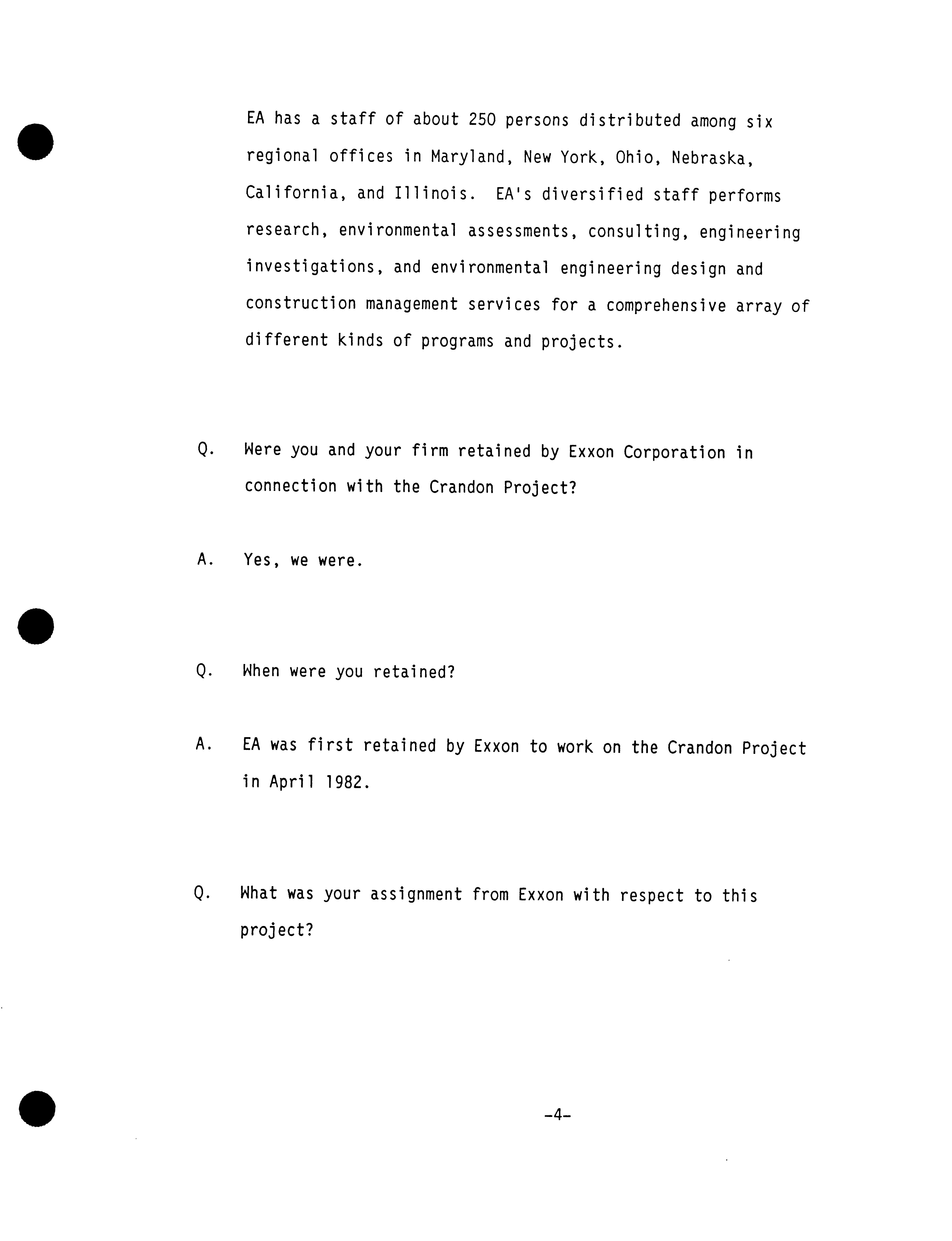 EA has a staff of about 250 persons distributed among six regional offices in Maryland, New York, Ohio, Nebraska, California, and Illinois. EA's diversified staff performs research, environmental assessments, consulting, engineering investigations, and environmental engineering design and construction management services for a comprehensive array of different kinds of programs and projects.

Q. Were you and your firm retained by Exxon Corporation in connection with the Crandon Project?

A. Yes, we were.

Q. When were you retained?

A. EA was first retained by Exxon to work on the Crandon Project in April 1982.

Q. What was your assignment from Exxon with respect to this project?

-4-